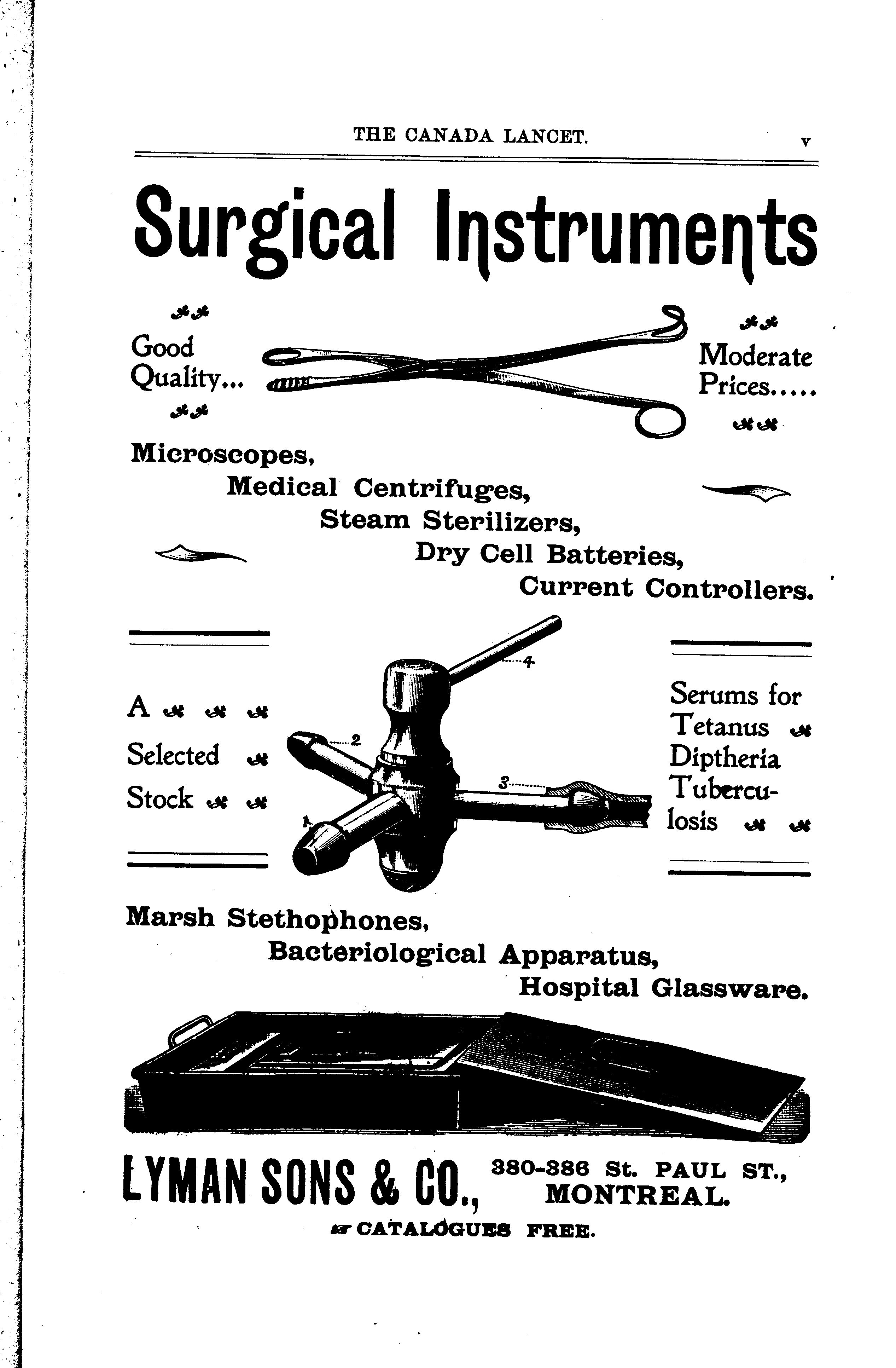 THE CANADA LANCET. v

Surgical Instruments

Good Quality...

Moderate Prices.....

Microscopes,
Medical Centrifuges,
Steam Sterilizers,
Dry Cell Batteries,
Current Controllers.

A
Selected
Stock

4
2
3
1

Serums for
Tetanus
Diptheria
Tuberculosis

Marsh Stethophones,
Bacteriological Apparatus,
Hospital Glassware.

LYMAN SONS & CO., 380-386 St. PAUL ST., MONTREAL.

CATALOGUES FREE.